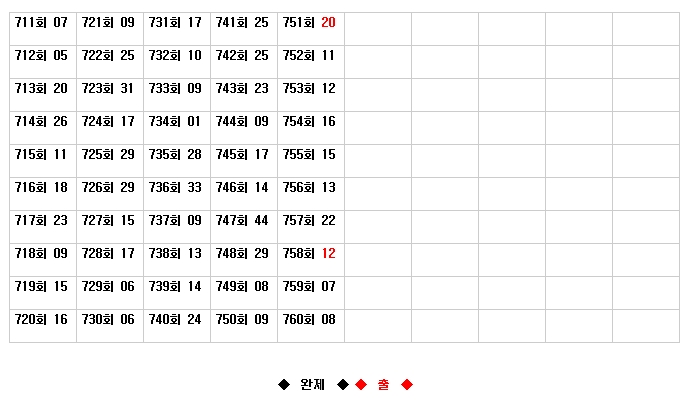 | 711회 07 | 721회 09 | 731회 17 | 741회 25 | 751회 20 | | | | | |
|---|---|---|---|---|---|---|---|---|---|
| 712회 05 | 722회 25 | 732회 10 | 742회 25 | 752회 11 | | | | | |
| 713회 20 | 723회 31 | 733회 09 | 743회 23 | 753회 12 | | | | | |
| 714회 26 | 724회 17 | 734회 01 | 744회 09 | 754회 16 | | | | | |
| 715회 11 | 725회 29 | 735회 28 | 745회 17 | 755회 15 | | | | | |
| 716회 18 | 726회 29 | 736회 33 | 746회 14 | 756회 13 | | | | | |
| 717회 23 | 727회 15 | 737회 09 | 747회 44 | 757회 22 | | | | | |
| 718회 09 | 728회 17 | 738회 13 | 748회 29 | 758회 12 | | | | | |
| 719회 15 | 729회 06 | 739회 14 | 749회 08 | 759회 07 | | | | | |
| 720회 16 | 730회 06 | 740회 24 | 750회 09 | 760회 08 | | | | | |

◆ 완제 ◆ ◆ 출 ◆